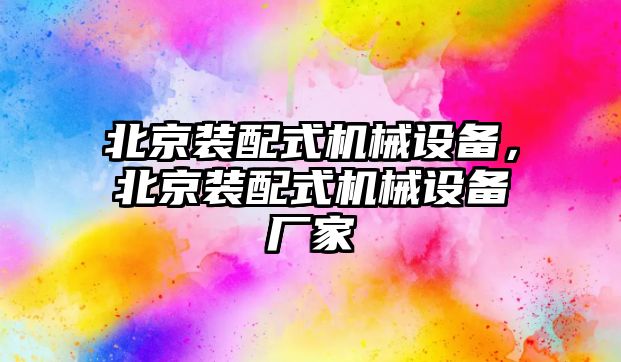 北京装配式机械设备，北京装配式机械设备厂家